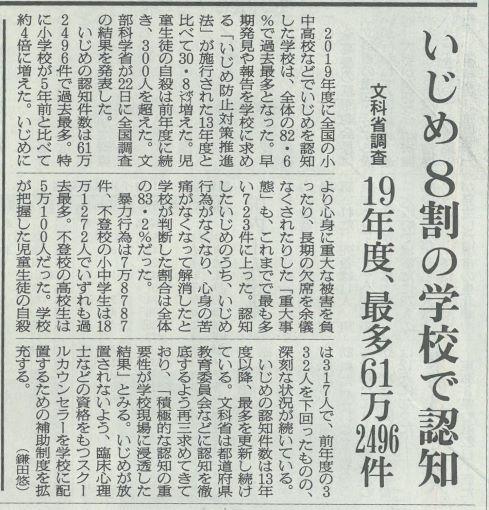 いじめ8割の学校で認知

文科省調査

19年度、最多61万2496件

2019年度に全国の小中高校などでいじめを認知した学校は、全体の82・6%で過去最多となった。早期発見や報告を学校に求める「いじめ防止対策推進法」が施行された13年度と比べて30・8㌽増えた。児童生徒の自殺は前年度に続き、300人を超えた。文部科学省が22日に全国調査の結果を発表した。

いじめの認知件数は61万2496件で過去最多。特に小学校が5年前と比べて約4倍に増えた。いじめにより心身に重大な被害を負ったり、長期の欠席を余儀なくされたりした「重大事態」も、これまでで最も多い723件に上った。認知したいじめのうち、いじめ行為がなくなり、心身の苦痛がなくなって解消したと学校が判断した割合は全体の83・2%だった。

暴力行為は7万8787件、不登校の小中学生は18万1272人でいずれも過去最多。不登校の高校生は5万100人だった。学校が把握した児童生徒の自殺は317人で、前年度の332人を下回ったものの、深刻な状況が続いている。

いじめの認知件数は13年度以降、最多を更新し続けている。文科省は都道府県教育委員会などに認知を徹底するよう再三求めてきており、「積極的な認知の重要性が学校現場に浸透した結果」とみる。いじめが放置されないよう、臨床心理士などの資格をもつスクールカウンセラーを学校に配置するための補助制度を拡充する。

(鎌田悠)